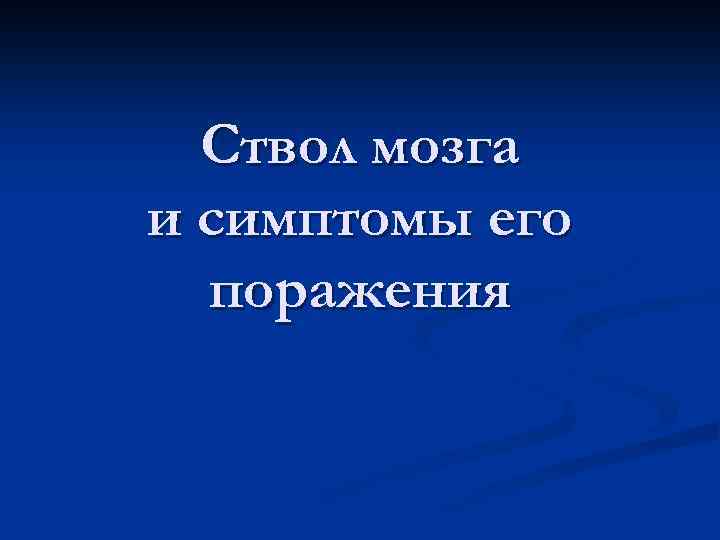 Ствол мозга
и симптомы его
поражения